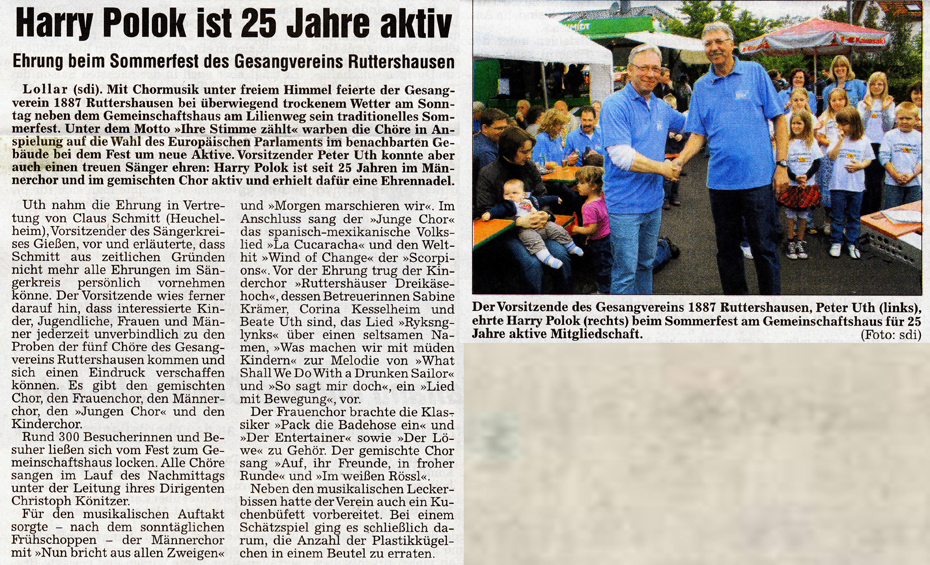 Harry Polok ist 25 Jahre aktiv

Ehrung beim Sommerfest des Gesangvereins Ruttershausen

Lollar (sdi). Mit Chormusik unter freiem Himmel feierte der Gesangverein 1887 Ruttershausen bei überwiegend trockenem Wetter am Sonntag neben dem Gemeinschaftshaus am Lilienweg sein traditionelles Sommerfest. Unter dem Motto »Ihre Stimme zählt« warben die Chöre in Anspielung auf die Wahl des Europäischen Parlaments im benachbarten Gebäude bei dem Fest um neue Aktive. Vorsitzender Peter Uth konnte aber auch einen treuen Sänger ehren: Harry Polok ist seit 25 Jahren im Männerchor und im gemischten Chor aktiv und erhielt dafür eine Ehrennadel.

Uth nahm die Ehrung in Vertretung von Claus Schmitt (Heuchelheim), Vorsitzender des Sängerkreises Gießen, vor und erläuterte, dass Schmitt aus zeitlichen Gründen nicht mehr alle Ehrungen im Sängerkreis persönlich vornehmen könne. Der Vorsitzende wies ferner darauf hin, dass interessierte Kinder, Jugendliche, Frauen und Männer jederzeit unverbindlich zu den Proben der fünf Chöre des Gesangvereins Ruttershausen kommen und sich einen Eindruck verschaffen können. Es gibt den gemischten Chor, den Frauenchor, den Männerchor, den »Jungen Chor« und den Kinderchor.

Rund 300 Besucherinnen und Besuher ließen sich vom Fest zum Gemeinschaftshaus locken. Alle Chöre sangen im Lauf des Nachmittags unter der Leitung ihres Dirigenten Christoph Könitzer.

Für den musikalischen Auftakt sorgte – nach dem sonntäglichen Frühschoppen – der Männerchor mit »Nun bricht aus allen Zweigen« und »Morgen marschieren wir«. Im Anschluss sang der »Junge Chor« das spanisch-mexikanische Volkslied »La Cucaracha« und den Welthit »Wind of Change« der »Scorpions«. Vor der Ehrung trug der Kinderchor »Ruttershäuser Dreikäsehoch«, dessen Betreuerinnen Sabine Krämer, Corina Kesselheim und Beate Uth sind, das Lied »Ryksnglynks« über einen seltsamen Namen, »Was machen wir mit müden Kindern« zur Melodie von »What Shall We Do With a Drunken Sailor« und »So sagt mir doch«, ein »Lied mit Bewegung«, vor.

Der Frauenchor brachte die Klassiker »Pack die Badehose ein« und »Der Entertainer« sowie »Der Löwe« zu Gehör. Der gemischte Chor sang »Auf, ihr Freunde, in froher Runde« und »Im weißen Rössl«.

Neben den musikalischen Leckerbissen hatte der Verein auch ein Kuchenbüfett vorbereitet. Bei einem Schätzspiel ging es schließlich darum, die Anzahl der Plastikkügelchen in einem Beutel zu erraten.

Der Vorsitzende des Gesangvereins 1887 Ruttershausen, Peter Uth (links), ehrte Harry Polok (rechts) beim Sommerfest am Gemeinschaftshaus für 25 Jahre aktive Mitgliedschaft. (Foto: sdi)